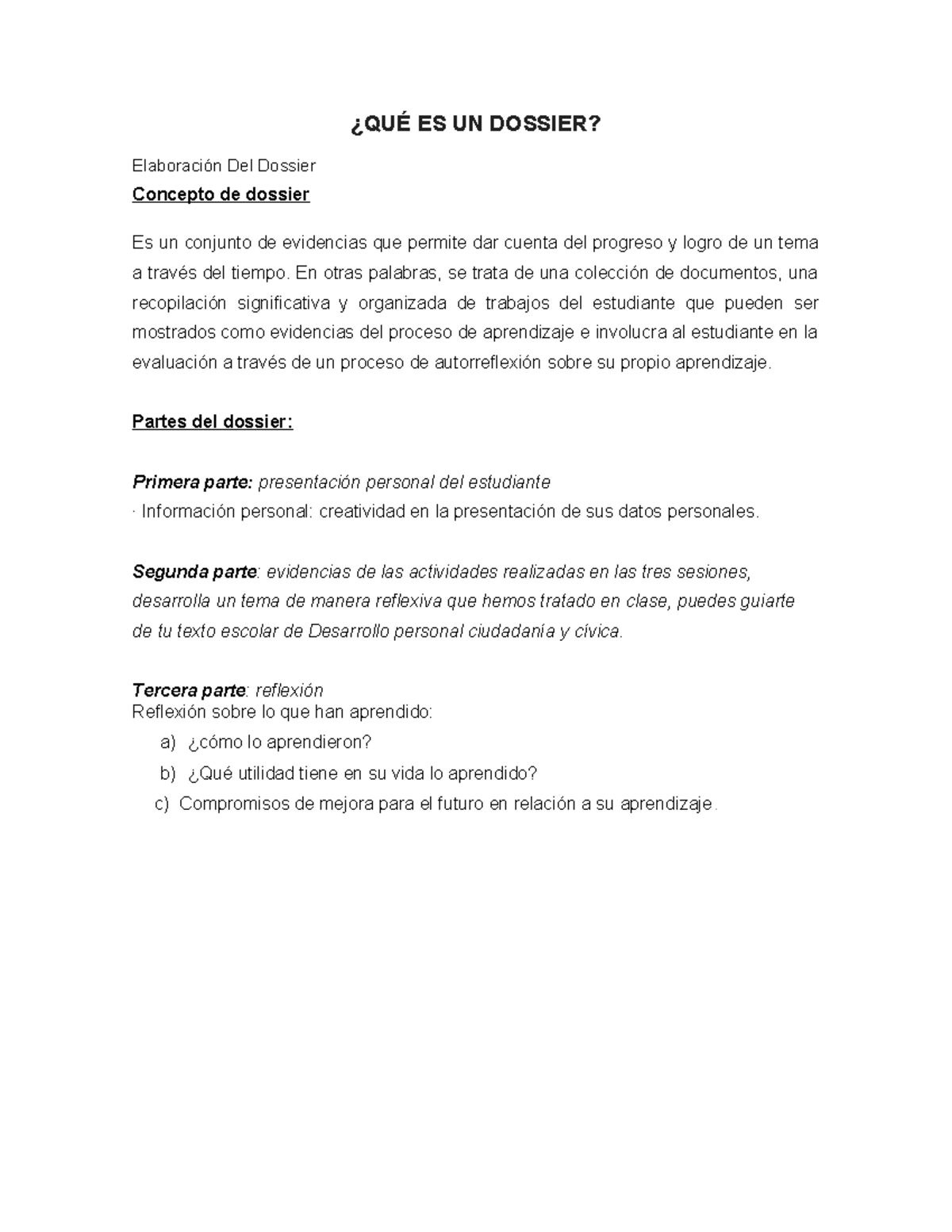 ¿QUÉ ES UN DOSSIER?

Elaboración Del Dossier

Concepto de dossier

Es un conjunto de evidencias que permite dar cuenta del progreso y logro de un tema a través del tiempo. En otras palabras, se trata de una colección de documentos, una recopilación significativa y organizada de trabajos del estudiante que pueden ser mostrados como evidencias del proceso de aprendizaje e involucra al estudiante en la evaluación a través de un proceso de autorreflexión sobre su propio aprendizaje.

Partes del dossier:

Primera parte: presentación personal del estudiante
· Información personal: creatividad en la presentación de sus datos personales.

Segunda parte: evidencias de las actividades realizadas en las tres sesiones, desarrolla un tema de manera reflexiva que hemos tratado en clase, puedes guiarte de tu texto escolar de Desarrollo personal ciudadanía y cívica.

Tercera parte: reflexión
Reflexión sobre lo que han aprendido:
a) ¿cómo lo aprendieron?
b) ¿Qué utilidad tiene en su vida lo aprendido?
c) Compromisos de mejora para el futuro en relación a su aprendizaje.